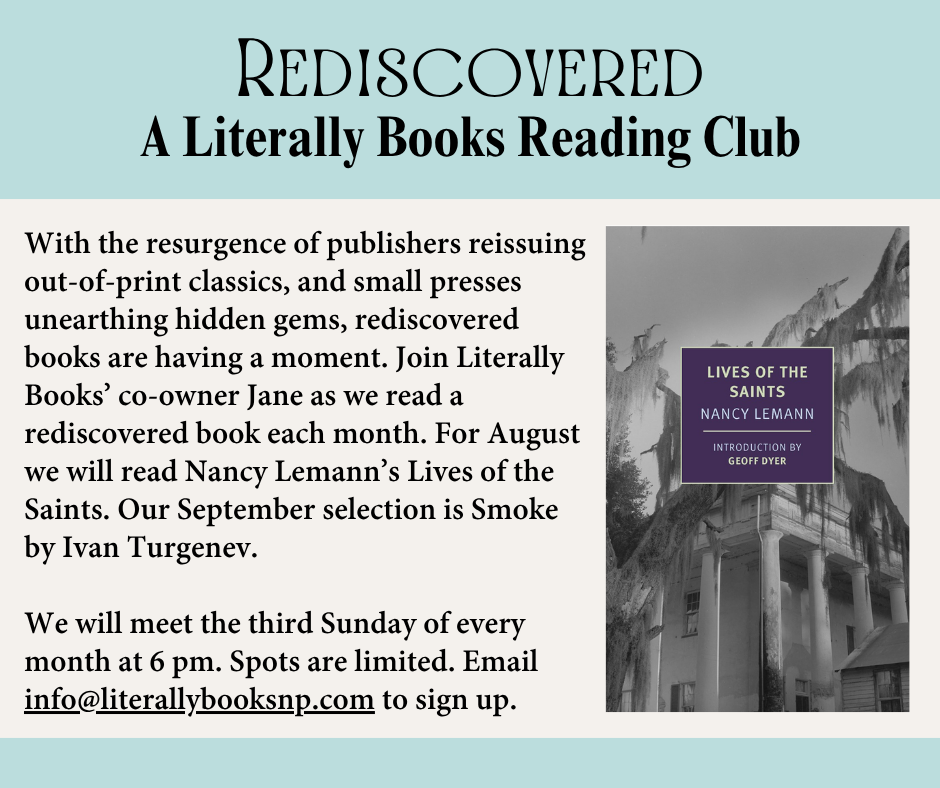 REDISCOVERED
A Literally Books Reading Club

With the resurgence of publishers reissuing out-of-print classics, and small presses unearthing hidden gems, rediscovered books are having a moment. Join Literally Books' co-owner Jane as we read a rediscovered book each month. For August we will read Nancy Lemann's Lives of the Saints. Our September selection is Smoke by Ivan Turgenev.

We will meet the third Sunday of every month at 6 pm. Spots are limited. Email info@literallybooksnp.com to sign up.

LIVES OF THE SAINTS
NANCY LEMANN
INTRODUCTION BY
GEOFF DYER